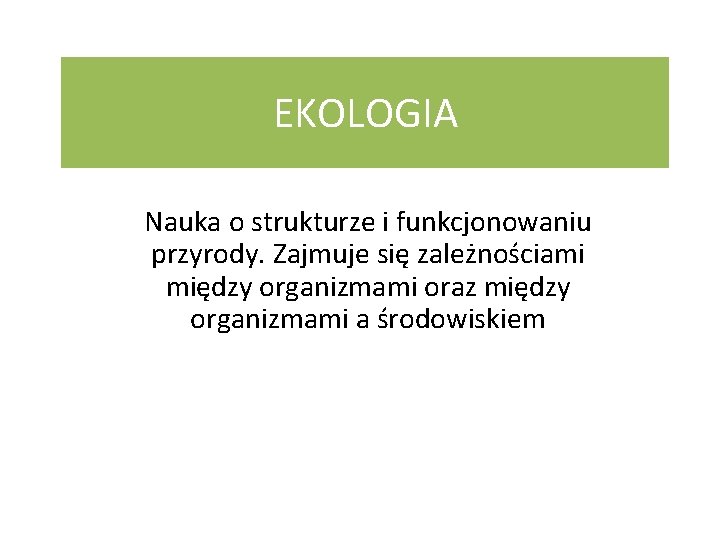 EKOLOGIA

Nauka o strukturze i funkcjonowaniu przyrody. Zajmuje się zależnościami między organizmami oraz między organizmami a środowiskiem